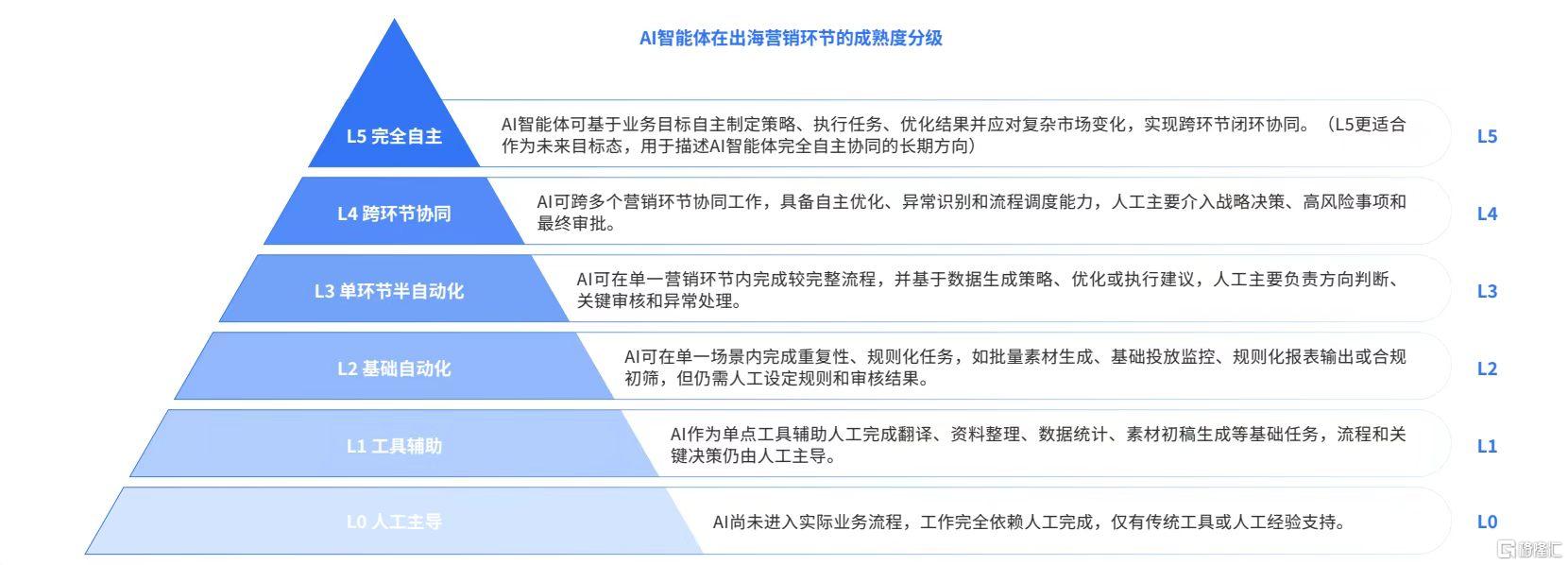 AI智能体在出海营销环节的成熟度分级

L5 完全自主

AI智能体可基于业务目标自主制定策略、执行任务、优化结果并应对复杂市场变化，实现跨环节闭环协同。（L5更适合作为未来目标态，用于描述AI智能体完全自主协同的长期方向）

L5

L4 跨环节协同

AI可跨多个营销环节协同工作，具备自主优化、异常识别和流程调度能力，人工主要介入战略决策、高风险事项和最终审批。

L4

L3 单环节半自动化

AI可在单一营销环节内完成较完整流程，并基于数据生成策略、优化或执行建议，人工主要负责方向判断、关键审核和异常处理。

L3

L2 基础自动化

AI可在单一场景内完成重复性、规则化任务，如批量素材生成、基础投放监控、规则化报表输出或合规初筛，但仍需人工设定规则和审核结果。

L2

L1 工具辅助

AI作为单点工具辅助人工完成翻译、资料整理、数据统计、素材初稿生成等基础任务，流程和关键决策仍由人工主导。

L1

L0 人工主导

AI尚未进入实际业务流程，工作完全依赖人工完成，仅有传统工具或人工经验支持。

L0

格隆汇